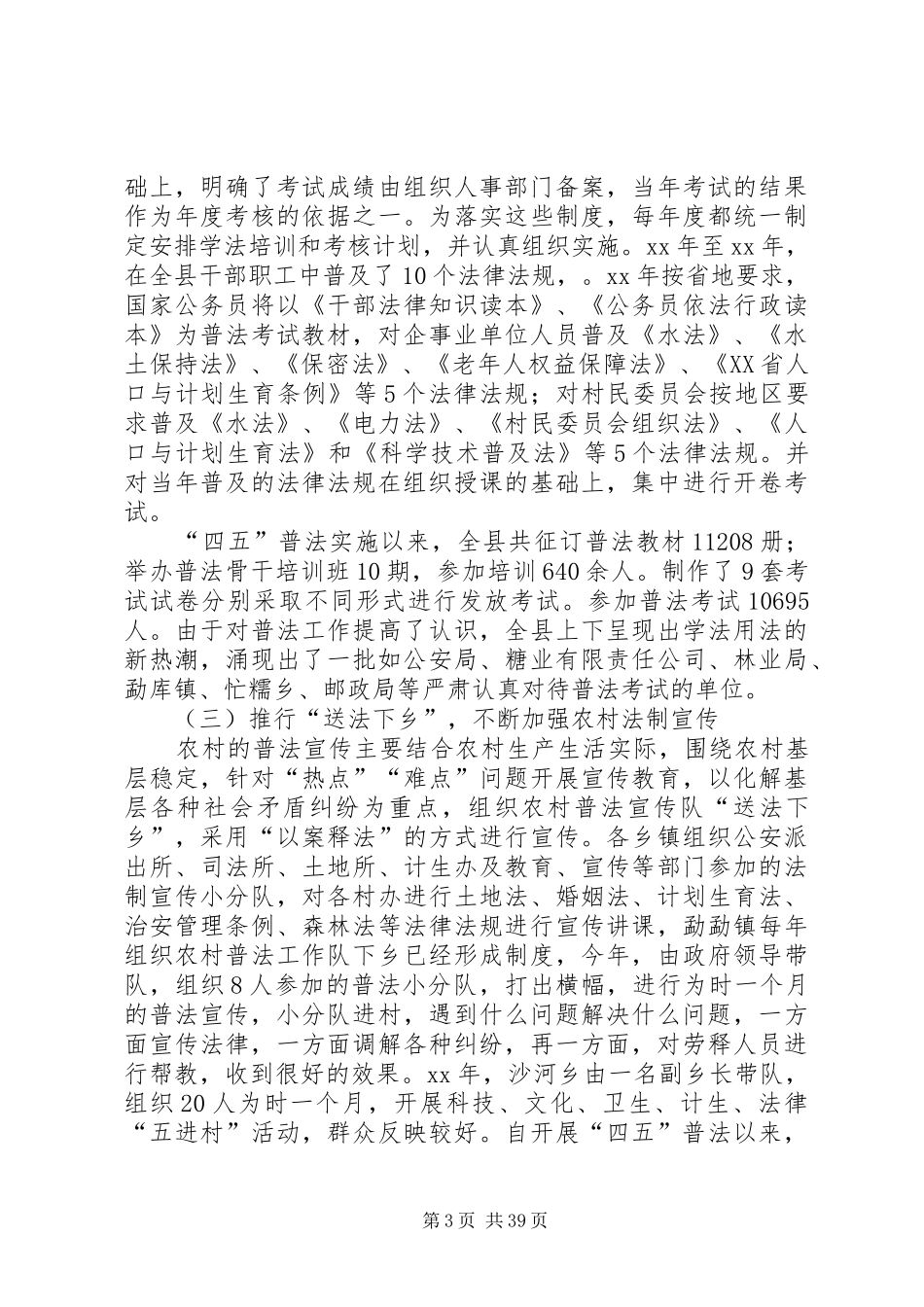 础上，明确了考试成绩由组织人事部门备案，当年考试的结果作为年度考核的依据之一。为落实这些制度，每年度都统一制定安排学法培训和考核计划，并认真组织实施。xx年至xx年，在全县干部职工中普及了10个法律法规，。xx年按省地要求，国家公务员将以《干部法律知识读本》、《公务员依法行政读本》为普法考试教材，对企事业单位人员普及《水法》、《水土保持法》、《保密法》、《老年人权益保障法》、《XX省人口与计划生育条例》等5个法律法规；对村民委员会按地区要求普及《水法》、《电力法》、《村民委员会组织法》、《人口与计划生育法》和《科学技术普及法》等5个法律法规。并对当年普及的法律法规在组织授课的基础上，集中进行开卷考试。

“四五”普法实施以来，全县共征订普法教材11208册；举办普法骨干培训班10期，参加培训640余人。制作了9套考试试卷分别采取不同形式进行发放考试。参加普法考试10695人。由于对普法工作提高了认识，全县上下呈现出学法用法的新热潮，涌现出了一批如公安局、糖业有限责任公司、林业局、勐库镇、忙糯乡、邮政局等严肃认真对待普法考试的单位。

（三）推行“送法下乡”，不断加强农村法制宣传

农村的普法宣传主要结合农村生产生活实际，围绕农村基层稳定，针对“热点”“难点”问题开展宣传教育，以化解基层各种社会矛盾纠纷为重点，组织农村普法宣传队“送法下乡”，采用“以案释法”的方式进行宣传。各乡镇组织公安派出所、司法所、土地所、计生办及教育、宣传等部门参加的法制宣传小分队，对各村办进行土地法、婚姻法、计划生育法、治安管理条例、森林法等法律法规进行宣传讲课，勐勐镇每年组织农村普法工作队下乡已经形成制度，今年，由政府领导带队，组织8人参加的普法小分队，打出横幅，进行为时一个月的普法宣传，小分队进村，遇到什么问题解决什么问题，一方面宣传法律，一方面调解各种纠纷，再一方面，对劳释人员进行帮教，收到很好的效果。xx年，沙河乡由一名副乡长带队，组织20人为时一个月，开展科技、文化、卫生、计生、法律“五进村”活动，群众反映较好。自开展“四五”普法以来，

第3页 共39页